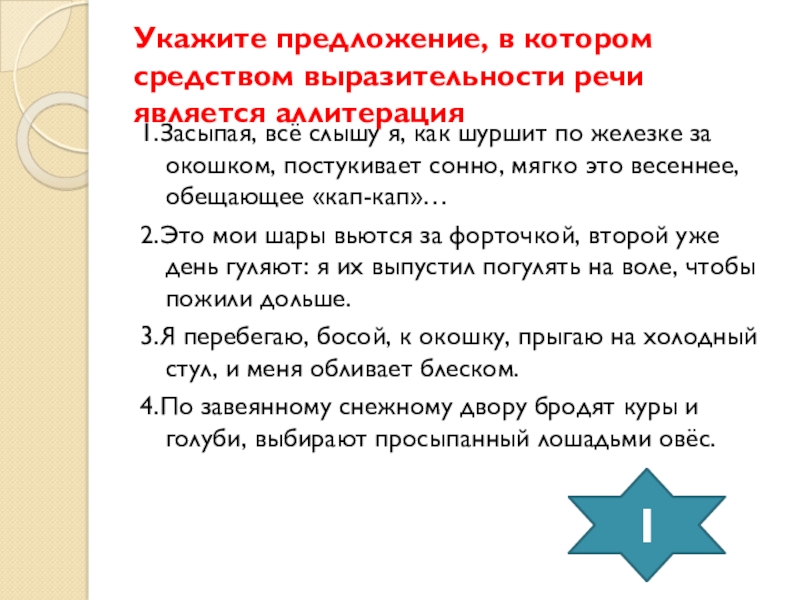 Укажите предложение, в котором средством выразительности речи является аллитерация

1.Засыпая, всё слышу я, как шуршит по железке за окошком, постукивает сонно, мягко это весеннее, обещающее «кап-кап»…

2.Это мои шары вьются за форточкой, второй уже день гуляют: я их выпустил погулять на воле, чтобы пожили дольше.

3.Я перебегаю, босой, к окошку, прыгаю на холодный стул, и меня обливает блеском.

4.По завеянному снежному двору бродят куры и голуби, выбирают просыпанный лошадьми овёс.

1